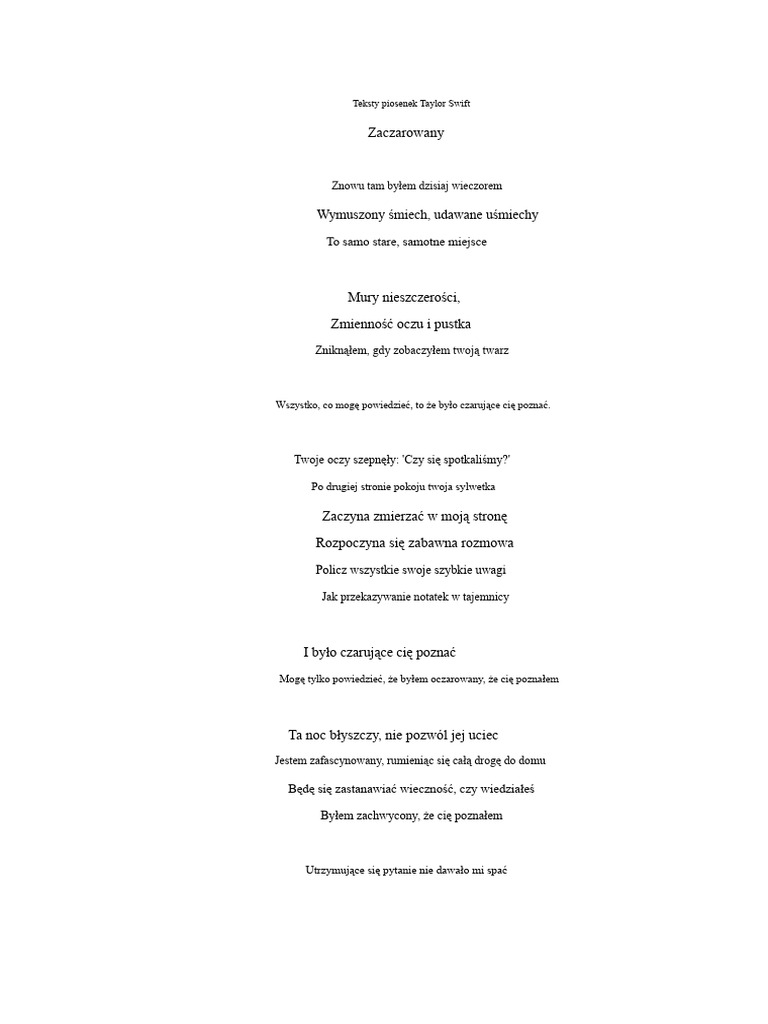 Teksty piosenek Taylor Swift

Zaczarowany

Znowu tam byłem dzisiaj wieczorem

Wymuszony śmiech, udawane uśmiechy

To samo stare, samotne miejsce

Mury nieszczerości,

Zmienność oczu i pustka

Zniknąłem, gdy zobaczyłem twoją twarz

Wszystko, co mogę powiedzieć, to że było czarujące cię poznać.

Twoje oczy szepnęły: 'Czy się spotkaliśmy?'

Po drugiej stronie pokoju twoja sylwetka

Zaczyna zmierzać w moją stronę

Rozpoczyna się zabawna rozmowa

Policz wszystkie swoje szybkie uwagi

Jak przekazywanie notatek w tajemnicy

I było czarujące cię poznać

Mogę tylko powiedzieć, że byłem oczarowany, że cię poznałem

Ta noc błyszczy, nie pozwól jej uciec

Jestem zafascynowany, rumieniąc się całą drogę do domu

Będę się zastanawiać wieczność, czy wiedziałeś

Byłem zachwycony, że cię poznałem

Utrzymujące się pytanie nie dawało mi spać